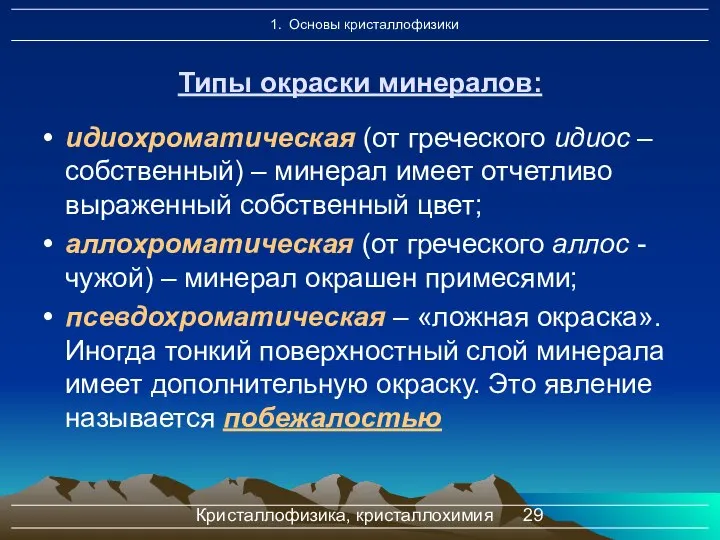 1. Основы кристаллофизики

Типы окраски минералов:

• идиохроматическая (от греческого идиос – собственный) – минерал имеет отчетливо выраженный собственный цвет;
• аллохроматическая (от греческого аллос - чужой) – минерал окрашен примесями;
• псевдохроматическая – «ложная окраска». Иногда тонкий поверхностный слой минерала имеет дополнительную окраску. Это явление называется побежалостью

Кристаллофизика, кристаллохимия 29